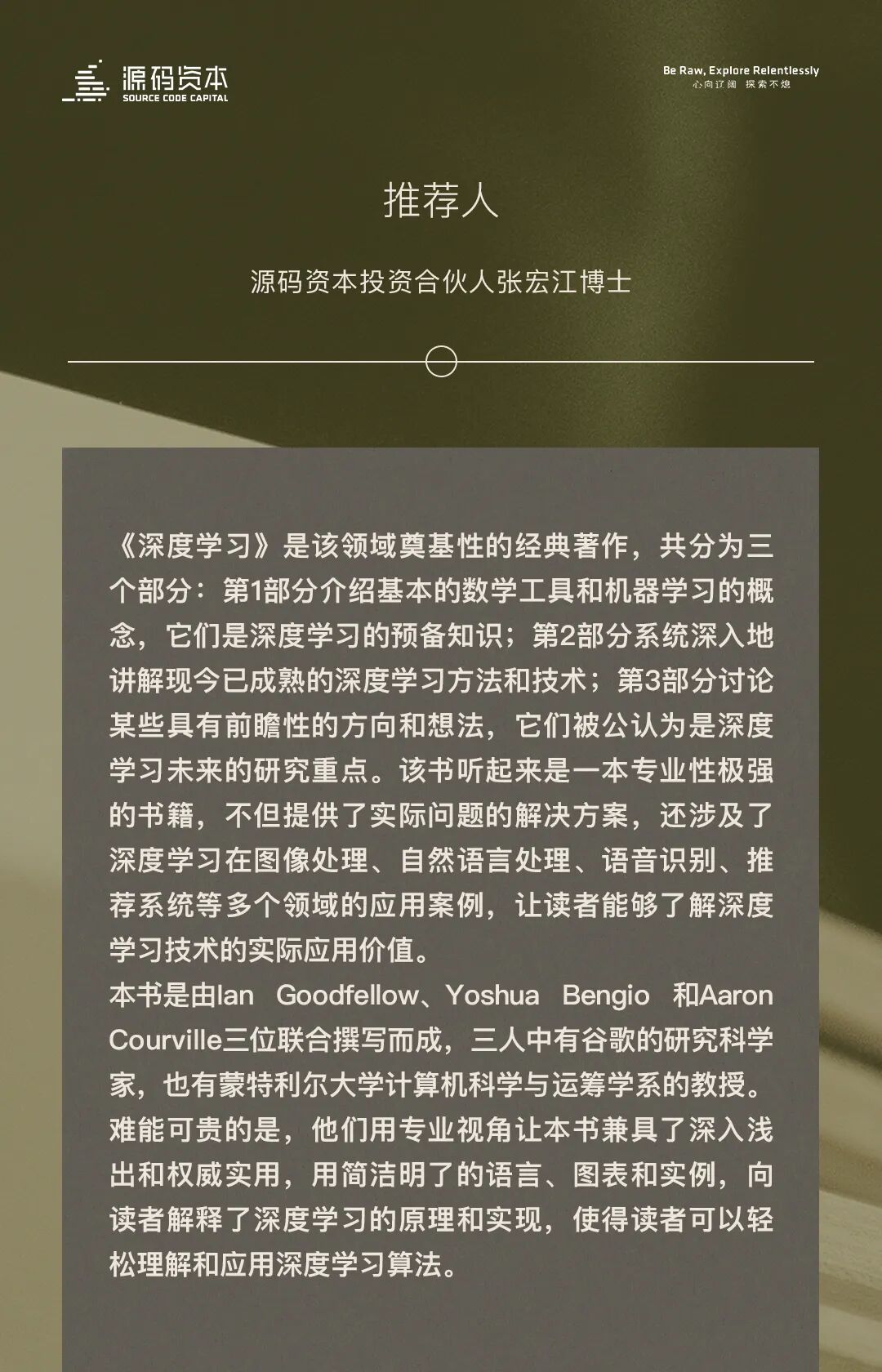 源码资本
SOURCE CODE CAPITAL

Be Raw, Explore Relentlessly
心向辽阔 探索不熄

推荐人

源码资本投资合伙人张宏江博士

《深度学习》是该领域奠基性的经典著作，共分为三个部分：第1部分介绍基本的数学工具和机器学习的概念，它们是深度学习的预备知识；第2部分系统深入地讲解现今已成熟的深度学习方法和技术；第3部分讨论某些具有前瞻性的方向和想法，它们被公认为是深度学习未来的研究重点。该书听起来是一本专业性极强的书籍，不但提供了实际问题的解决方案，还涉及了深度学习在图像处理、自然语言处理、语音识别、推荐系统等多个领域的应用案例，让读者能够了解深度学习技术的实际应用价值。

本书是由Ian Goodfellow、Yoshua Bengio 和Aaron Courville三位联合撰写而成，三人中有谷歌的研究科学家，也有蒙特利尔大学计算机科学与运筹学系的教授。难能可贵的是，他们用专业视角让本书兼具了深入浅出和权威实用，用简洁明了的语言、图表和实例，向读者解释了深度学习的原理和实现，使得读者可以轻松理解和应用深度学习算法。